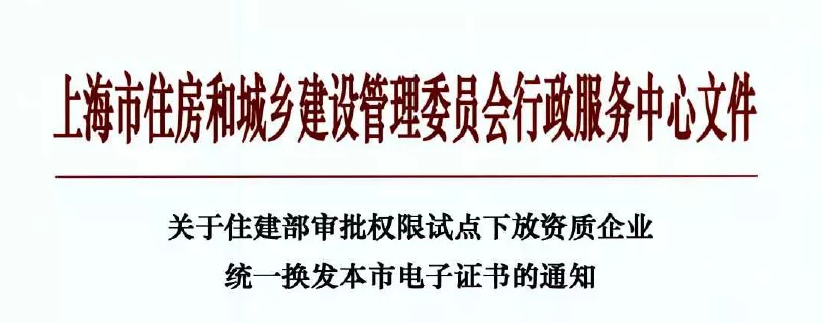 上海市住房和城乡建设管理委员会行政服务中心文件

关于住建部审批权限试点下放资质企业
统一换发本市电子证书的通知